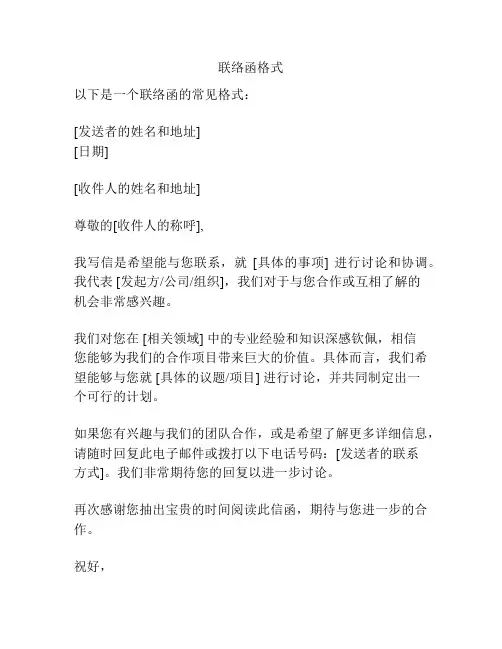 联络函格式

以下是一个联络函的常见格式：

[发送者的姓名和地址]
[日期]

[收件人的姓名和地址]

尊敬的[收件人的称呼],

我写信是希望能与您联系，就 [具体的事项] 进行讨论和协调。我代表 [发起方/公司/组织]，我们对于与您合作或互相了解的机会非常感兴趣。

我们对您在 [相关领域] 中的专业经验和知识深感钦佩，相信您能够为我们的合作项目带来巨大的价值。具体而言，我们希望能够与您就 [具体的议题/项目] 进行讨论，并共同制定出一个可行的计划。

如果您有兴趣与我们的团队合作，或是希望了解更多详细信息，请随时回复此电子邮件或拨打以下电话号码：[发送者的联系方式]。我们非常期待您的回复以进一步讨论。

再次感谢您抽出宝贵的时间阅读此信函，期待与您进一步的合作。

祝好，